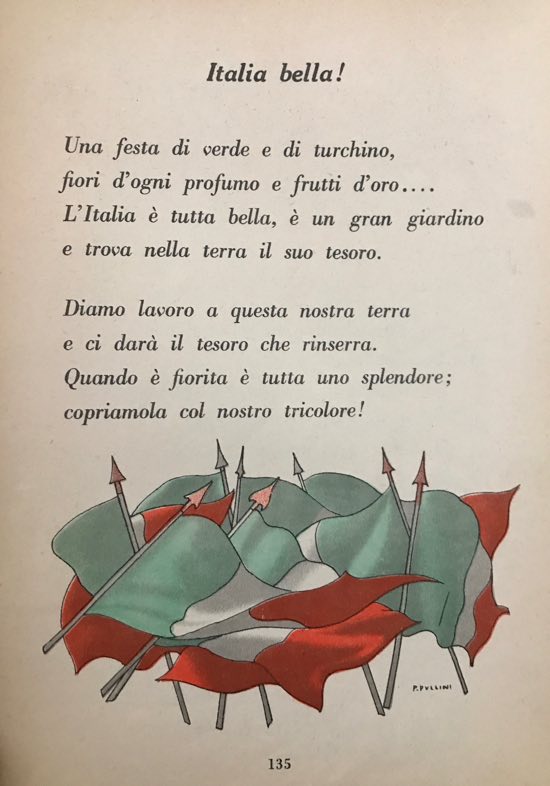 Italia bella!

Una festa di verde e di turchino,
fiori d'ogni profumo e frutti d'oro....
L'Italia è tutta bella, è un gran giardino
e trova nella terra il suo tesoro.

Diamo lavoro a questa nostra terra
e ci darà il tesoro che rinserra.
Quando è fiorita è tutta uno splendore;
copriamola col nostro tricolore!

P. PULLINI

135